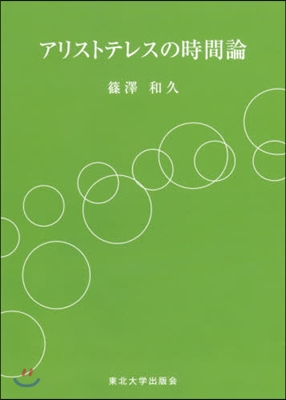 アリストテレスの時間論

篠澤 和久

東北大学出版会